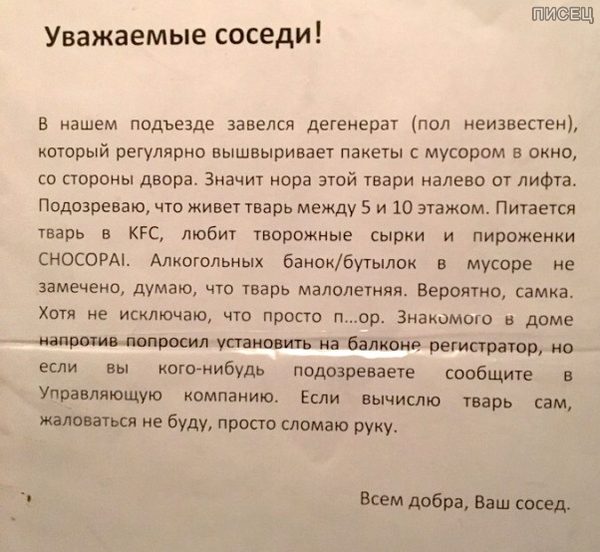 ПИСЕЦ

Уважаемые соседи!

В нашем подъезде завелся дегенерат (пол неизвестен), который регулярно вышвыривает пакеты с мусором в окно, со стороны двора. Значит нора этой твари налево от лифта. Подозреваю, что живет тварь между 5 и 10 этажом. Питается тварь в KFC, любит творожные сырки и пироженки CHOCOPAI. Алкогольных банок/бутылок в мусоре не замечено, думаю, что тварь малолетняя. Вероятно, самка. Хотя не исключаю, что просто п...ор. Знакомого в доме напротив попросил установить на балконе регистратор, но если вы кого-нибудь подозреваете сообщите в Управляющую компанию. Если вычислю тварь сам, жаловаться не буду, просто сломаю руку.

Всем добра, Ваш сосед.